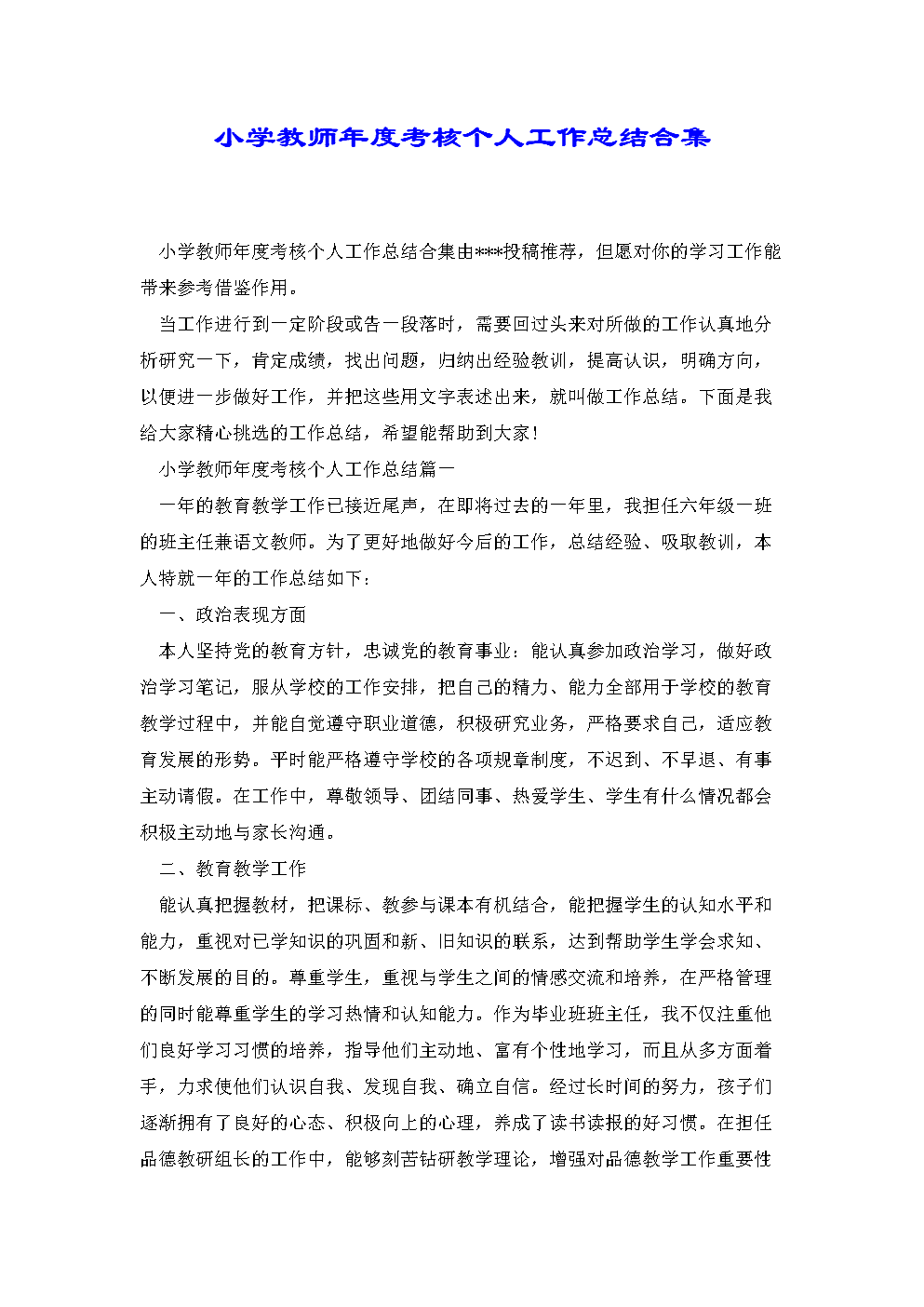 小学教师年度考核个人工作总结合集

小学教师年度考核个人工作总结合集由***投稿推荐，但愿对你的学习工作能带来参考借鉴作用。

当工作进行到一定阶段或告一段落时，需要回过头来对所做的工作认真地分析研究一下，肯定成绩，找出问题，归纳出经验教训，提高认识，明确方向，以便进一步做好工作，并把这些用文字表述出来，就叫做工作总结。下面是我给大家精心挑选的工作总结，希望能帮助到大家！

小学教师年度考核个人工作总结篇一

一年的教育教学工作已接近尾声，在即将过去的一年里，我担任六年级一班的班主任兼语文教师。为了更好地做好今后的工作，总结经验、吸取教训，本人特就一年的工作总结如下：

一、政治表现方面

本人坚持党的教育方针，忠诚党的教育事业：能认真参加政治学习，做好政治学习笔记，服从学校的工作安排，把自己的精力、能力全部用于学校的教育教学过程中，并能自觉遵守职业道德，积极研究业务，严格要求自己，适应教育发展的形势。平时能严格遵守学校的各项规章制度，不迟到、不早退、有事主动请假。在工作中，尊敬领导、团结同事、热爱学生、学生有什么情况都会积极主动地与家长沟通。

二、教育教学工作

能认真把握教材，把课标、教参与课本有机结合，能把握学生的认知水平和能力，重视对已学知识的巩固和新、旧知识的联系，达到帮助学生学会求知、不断发展的目的。尊重学生，重视与学生之间的情感交流和培养，在严格管理的同时能尊重学生的学习热情和认知能力。作为毕业班班主任，我不仅注重他们良好学习习惯的培养，指导他们主动地、富有个性地学习，而且从多方面着手，力求使他们认识自我、发现自我、确立自信。经过长时间的努力，孩子们逐渐拥有了良好的心态、积极向上的心理，养成了读书读报的好习惯。在担任品德教研组长的工作中，能够刻苦钻研教学理论，增强对品德教学工作重要性